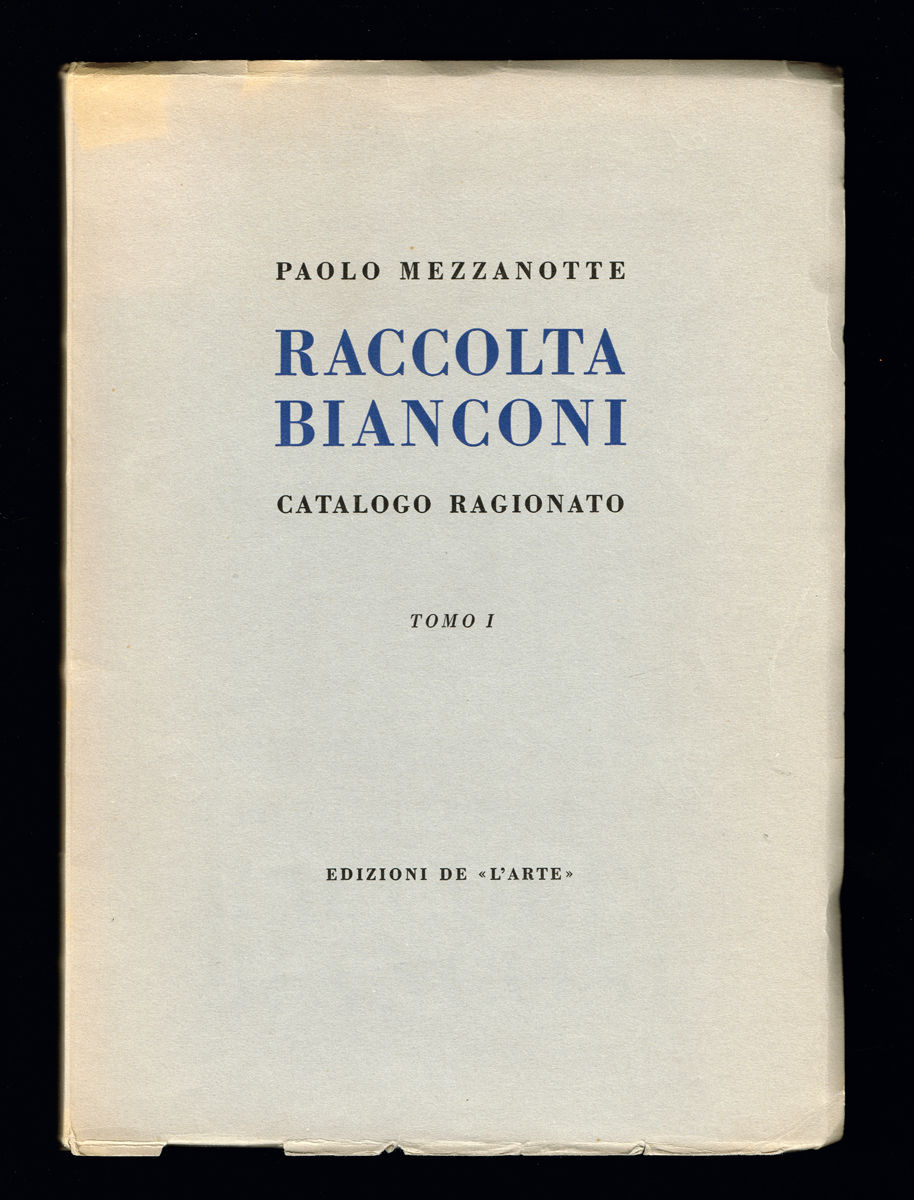 PAOLO MEZZANOTTE

RACCOLTA BIANCONI

CATALOGO RAGIONATO

TOMO I

EDIZIONI DE «L'ARTE»